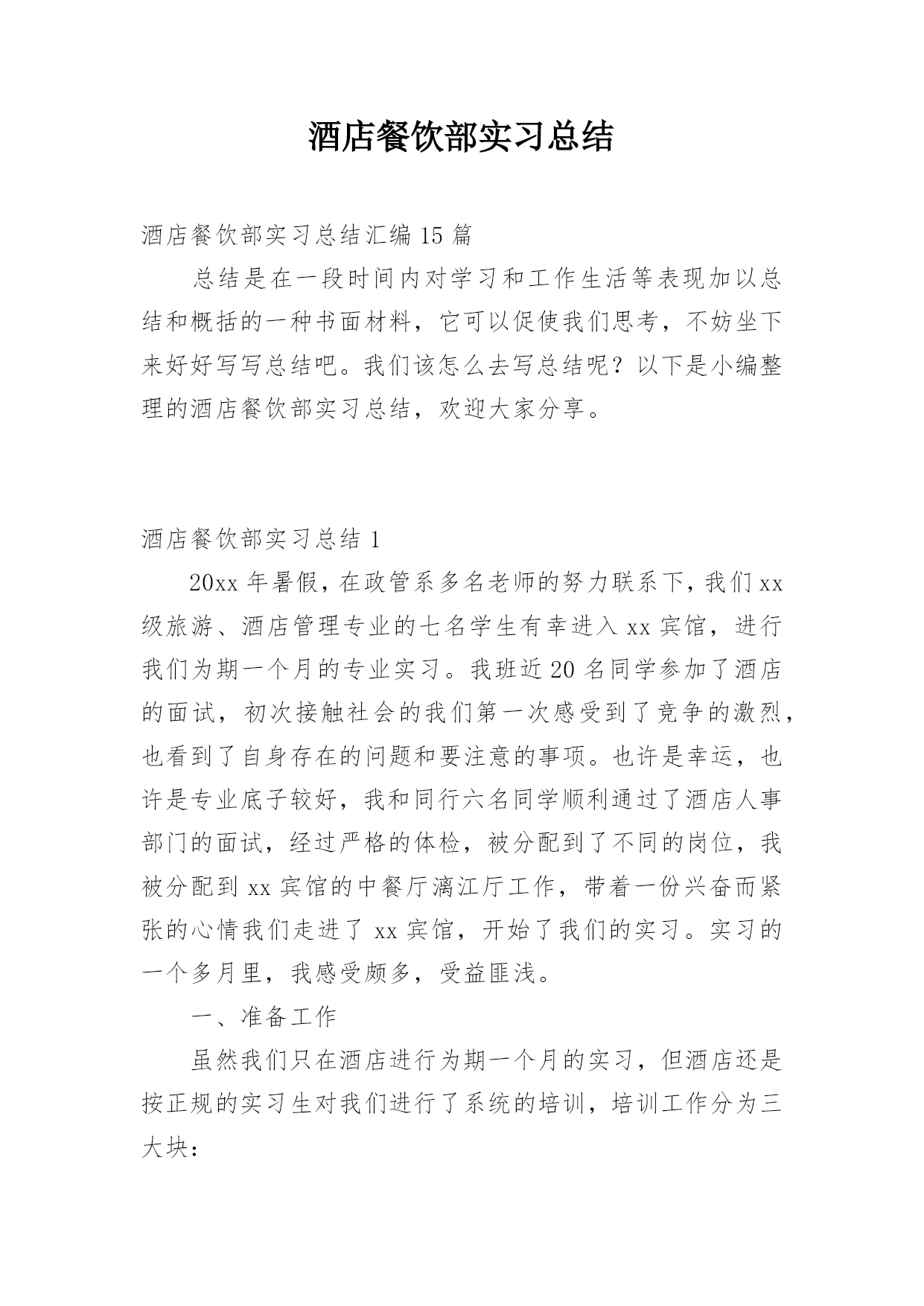 酒店餐饮部实习总结

酒店餐饮部实习总结汇编 15 篇

总结是在一段时间内对学习和工作生活等表现加以总结和概括的一种书面材料，它可以促使我们思考，不妨坐下来好好写写总结吧。我们该怎么去写总结呢？以下是小编整理的酒店餐饮部实习总结，欢迎大家分享。

酒店餐饮部实习总结 1

20xx 年暑假，在政管系多名老师的努力联系下，我们 xx 级旅游、酒店管理专业的七名学生有幸进入 xx 宾馆，进行我们为期一个月的专业实习。我班近 20 名同学参加了酒店的面试，初次接触社会的我们第一次感受到了竞争的激烈，也看到了自身存在的问题和要注意的事项。也许是幸运，也许是专业底子较好，我和同行六名同学顺利通过了酒店人事部门的面试，经过严格的体检，被分配到了不同的岗位，我被分配到 xx 宾馆的中餐厅漓江厅工作，带着一份兴奋而紧张的心情我们走进了 xx 宾馆，开始了我们的实习。实习的一个多月里，我感受颇多，受益匪浅。

一、准备工作

虽然我们只在酒店进行为期一个月的实习，但酒店还是按正规的实习生对我们进行了系统的培训，培训工作分为三大块：